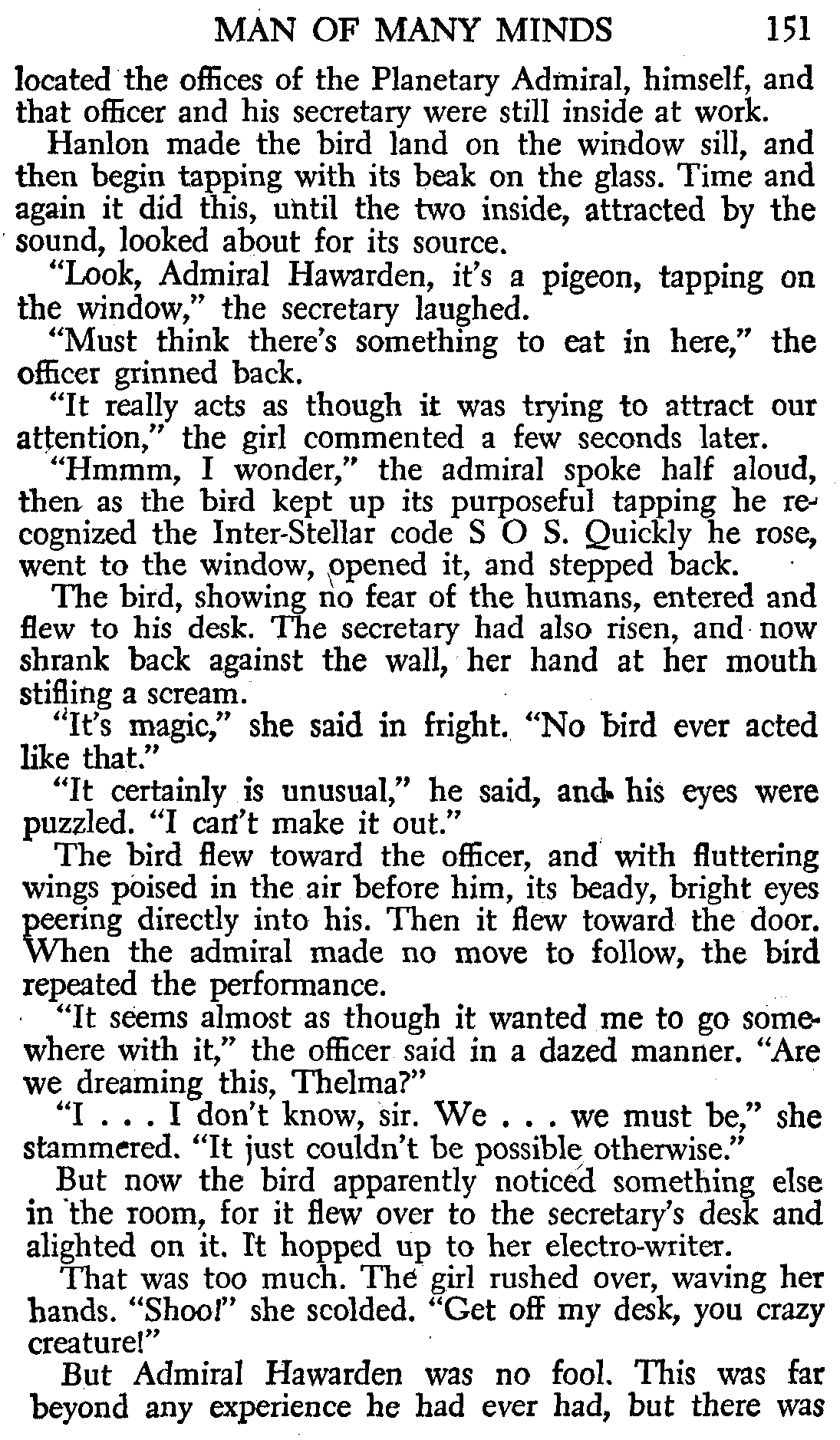 MAN OF MANY MINDS 151

located the offices of the Planetary Admiral, himself, and that officer and his secretary were still inside at work.

Hanlon made the bird land on the window sill, and then begin tapping with its beak on the glass. Time and again it did this, until the two inside, attracted by the sound, looked about for its source.

"Look, Admiral Hawarden, it's a pigeon, tapping on the window," the secretary laughed.

"Must think there's something to eat in here," the officer grinned back.

"It really acts as though it was trying to attract our attention," the girl commented a few seconds later.

"Hmmm, I wonder," the admiral spoke half aloud, then as the bird kept up its purposeful tapping he recognized the Inter-Stellar code S O S. Quickly he rose, went to the window, opened it, and stepped back.

The bird, showing no fear of the humans, entered and flew to his desk. The secretary had also risen, and now shrank back against the wall, her hand at her mouth stifling a scream.

"It's magic," she said in fright. "No bird ever acted like that."

"It certainly is unusual," he said, and his eyes were puzzled. "I can't make it out."

The bird flew toward the officer, and with fluttering wings poised in the air before him, its beady, bright eyes peering directly into his. Then it flew toward the door. When the admiral made no move to follow, the bird repeated the performance.

"It seems almost as though it wanted me to go somewhere with it," the officer said in a dazed manner. "Are we dreaming this, Thelma?"

"I . . . I don't know, sir. We . . . we must be," she stammered. "It just couldn't be possible otherwise."

But now the bird apparently noticed something else in the room, for it flew over to the secretary's desk and alighted on it. It hopped up to her electro-writer.

That was too much. The girl rushed over, waving her hands. "Shoo!" she scolded. "Get off my desk, you crazy creature!"

But Admiral Hawarden was no fool. This was far beyond any experience he had ever had, but there was